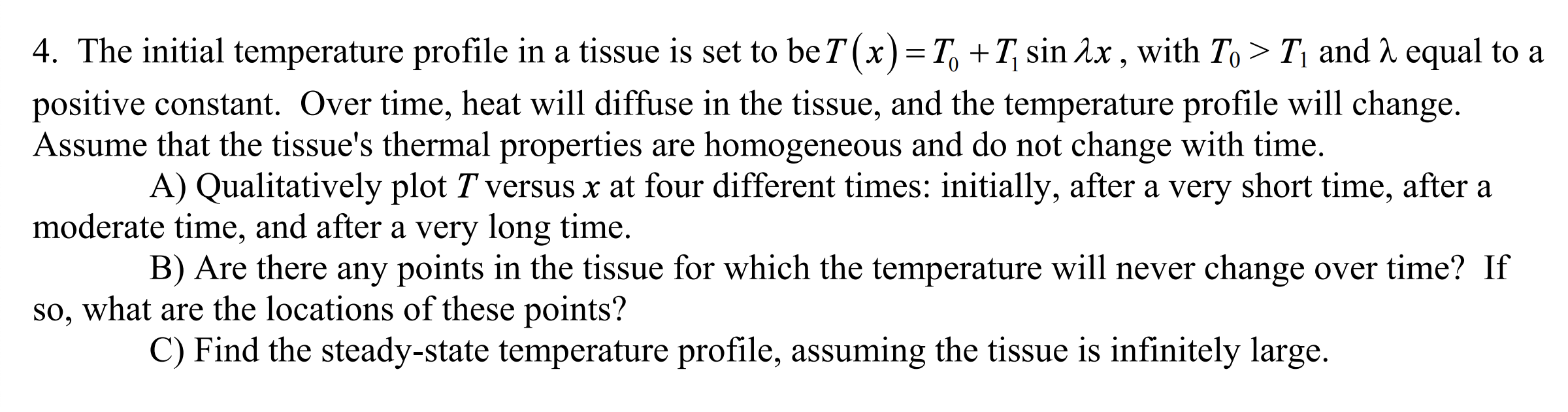 4. The initial temperature profile in a tissue is set to be $T(x) = T_0 + T_1 \sin \lambda x$, with $T_0 > T_1$ and $\lambda$ equal to a positive constant. Over time, heat will diffuse in the tissue, and the temperature profile will change. Assume that the tissue's thermal properties are homogeneous and do not change with time.

A) Qualitatively plot $T$ versus $x$ at four different times: initially, after a very short time, after a moderate time, and after a very long time.

B) Are there any points in the tissue for which the temperature will never change over time? If so, what are the locations of these points?

C) Find the steady-state temperature profile, assuming the tissue is infinitely large.